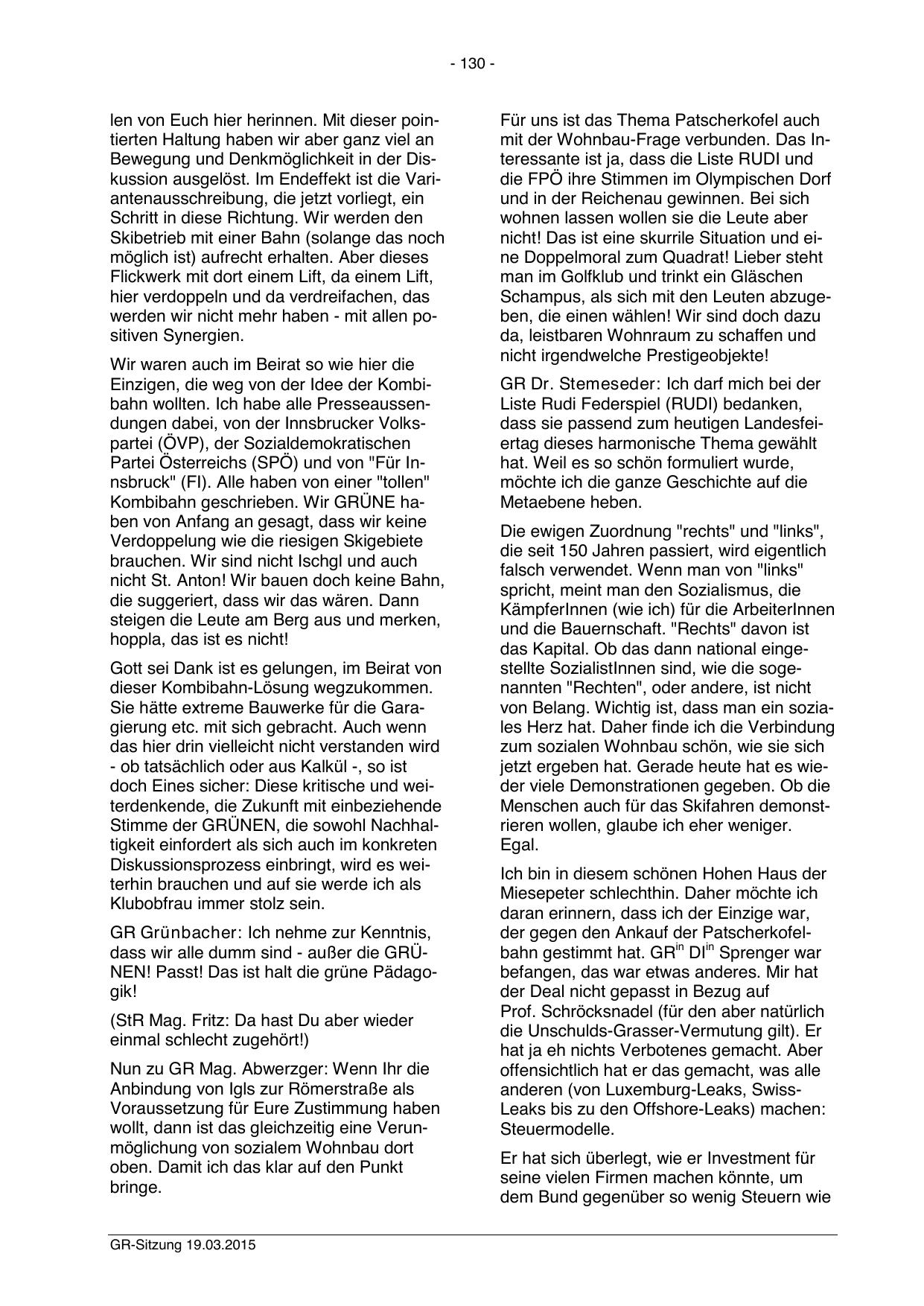 - 130 -

len von Euch hier herinnen. Mit dieser pointierten Haltung haben wir aber ganz viel an Bewegung und Denkmöglichkeit in der Diskussion ausgelöst. Im Endeffekt ist die Variantenausschreibung, die jetzt vorliegt, ein Schritt in diese Richtung. Wir werden den Skibetrieb mit einer Bahn (solange das noch möglich ist) aufrecht erhalten. Aber dieses Flickwerk mit dort einem Lift, da einem Lift, hier verdoppeln und da verdreifachen, das werden wir nicht mehr haben - mit allen positiven Synergien.

Wir waren auch im Beirat so wie hier die Einzigen, die weg von der Idee der Kombibahn wollten. Ich habe alle Presseaussendungen dabei, von der Innsbrucker Volkspartei (ÖVP), der Sozialdemokratischen Partei Österreichs (SPÖ) und von "Für Innsbruck" (FI). Alle haben von einer "tollen" Kombibahn geschrieben. Wir GRÜNE haben von Anfang an gesagt, dass wir keine Verdoppelung wie die riesigen Skigebiete brauchen. Wir sind nicht Ischgl und auch nicht St. Anton! Wir bauen doch keine Bahn, die suggeriert, dass wir das wären. Dann steigen die Leute am Berg aus und merken, hoppla, das ist es nicht!

Gott sei Dank ist es gelungen, im Beirat von dieser Kombibahn-Lösung wegzukommen. Sie hätte extreme Bauwerke für die Garagierung etc. mit sich gebracht. Auch wenn das hier drin vielleicht nicht verstanden wird - ob tatsächlich oder aus Kalkül -, so ist doch Eines sicher: Diese kritische und weiterdenkende, die Zukunft mit einbeziehende Stimme der GRÜNEN, die sowohl Nachhaltigkeit einfordert als sich auch im konkreten Diskussionsprozess einbringt, wird es weiterhin brauchen und auf sie werde ich als Klubobfrau immer stolz sein.

GR Grünbacher: Ich nehme zur Kenntnis, dass wir alle dumm sind - außer die GRÜNEN! Passt! Das ist halt die grüne Pädagogik!

(StR Mag. Fritz: Da hast Du aber wieder einmal schlecht zugehört!)

Nun zu GR Mag. Abwerzger: Wenn Ihr die Anbindung von Igls zur Römerstraße als Voraussetzung für Eure Zustimmung haben wollt, dann ist das gleichzeitig eine Verunmöglichung von sozialem Wohnbau dort oben. Damit ich das klar auf den Punkt bringe.

Für uns ist das Thema Patscherkofel auch mit der Wohnbau-Frage verbunden. Das Interessante ist ja, dass die Liste RUDI und die FPÖ ihre Stimmen im Olympischen Dorf und in der Reichenau gewinnen. Bei sich wohnen lassen wollen sie die Leute aber nicht! Das ist eine skurrile Situation und eine Doppelmoral zum Quadrat! Lieber steht man im Golfklub und trinkt ein Gläschen Schampus, als sich mit den Leuten abzugeben, die einen wählen! Wir sind doch dazu da, leistbaren Wohnraum zu schaffen und nicht irgendwelche Prestigeobjekte!

GR Dr. Stemeseder: Ich darf mich bei der Liste Rudi Federspiel (RUDI) bedanken, dass sie passend zum heutigen Landesfeiertag dieses harmonische Thema gewählt hat. Weil es so schön formuliert wurde, möchte ich die ganze Geschichte auf die Metaebene heben.

Die ewigen Zuordnung "rechts" und "links", die seit 150 Jahren passiert, wird eigentlich falsch verwendet. Wenn man von "links" spricht, meint man den Sozialismus, die KämpferInnen (wie ich) für die ArbeiterInnen und die Bauernschaft. "Rechts" davon ist das Kapital. Ob das dann national eingestellte SozialistInnen sind, wie die sogenannten "Rechten", oder andere, ist nicht von Belang. Wichtig ist, dass man ein soziales Herz hat. Daher finde ich die Verbindung zum sozialen Wohnbau schön, wie sie sich jetzt ergeben hat. Gerade heute hat es wieder viele Demonstrationen gegeben. Ob die Menschen auch für das Skifahren demonstrieren wollen, glaube ich eher weniger. Egal.

Ich bin in diesem schönen Hohen Haus der Miesepeter schlechthin. Daher möchte ich daran erinnern, dass ich der Einzige war, der gegen den Ankauf der Patscherkofelbahn gestimmt hat. GR$^{in}$ DI$^{in}$ Sprenger war befangen, das war etwas anderes. Mir hat der Deal nicht gepasst in Bezug auf Prof. Schröcksnadel (für den aber natürlich die Unschulds-Grasser-Vermutung gilt). Er hat ja eh nichts Verbotenes gemacht. Aber offensichtlich hat er das gemacht, was alle anderen (von Luxemburg-Leaks, Swiss-Leaks bis zu den Offshore-Leaks) machen: Steuermodelle.

Er hat sich überlegt, wie er Investment für seine vielen Firmen machen könnte, um dem Bund gegenüber so wenig Steuern wie

GR-Sitzung 19.03.2015